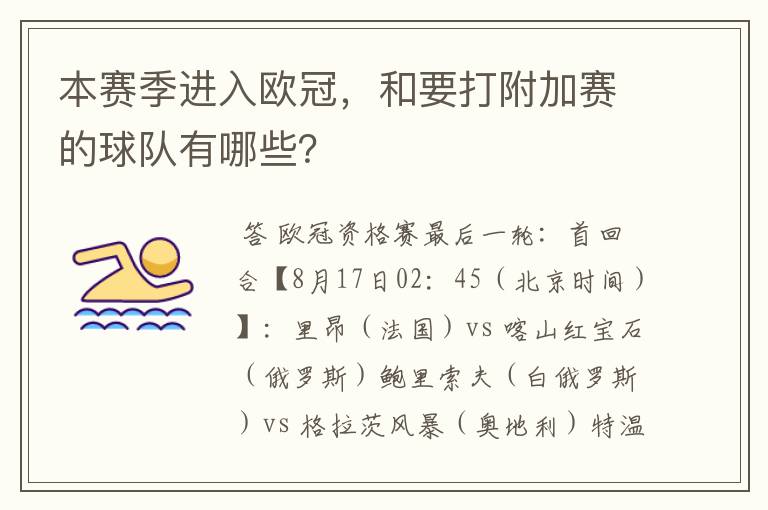 本赛季进入欧冠，和要打附加赛的球队有哪些?

答 欧冠资格赛最后一轮：首回合【8月17日02：45（北京时间）】：里昂（法国）vs 喀山红宝石（俄罗斯）鲍里索夫（白俄罗斯）vs 格拉茨风暴（奥地利）特温